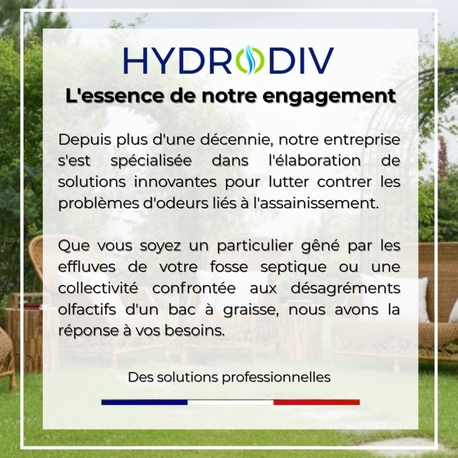 HYDRODIV

L'essence de notre engagement

Depuis plus d'une décennie, notre entreprise s'est spécialisée dans l'élaboration de solutions innovantes pour lutter contrer les problèmes d'odeurs liés à l'assainissement.

Que vous soyez un particulier gêné par les effluves de votre fosse septique ou une collectivité confrontée aux désagréments olfactifs d'un bac à graisse, nous avons la réponse à vos besoins.

Des solutions professionnelles